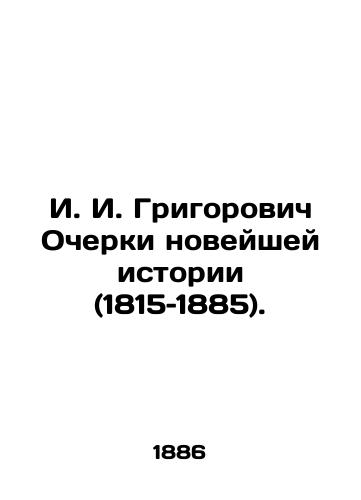 И. И. Григорович Очерки новейшей истории (1815-1885).

1886